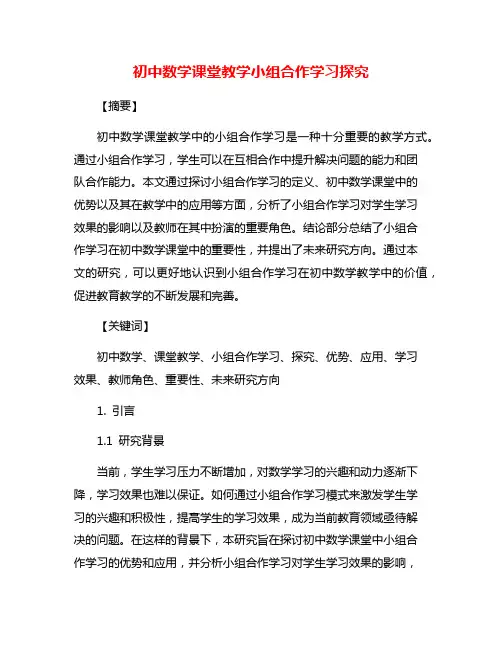 初中数学课堂教学小组合作学习探究

【摘要】

初中数学课堂教学中的小组合作学习是一种十分重要的教学方式。通过小组合作学习，学生可以在互相合作中提升解决问题的能力和团队合作能力。本文通过探讨小组合作学习的定义、初中数学课堂中的优势以及其在教学中的应用等方面，分析了小组合作学习对学生学习效果的影响以及教师在其中扮演的重要角色。结论部分总结了小组合作学习在初中数学课堂中的重要性，并提出了未来研究方向。通过本文的研究，可以更好地认识到小组合作学习在初中数学教学中的价值，促进教育教学的不断发展和完善。

【关键词】

初中数学、课堂教学、小组合作学习、探究、优势、应用、学习效果、教师角色、重要性、未来研究方向

1. 引言

1.1 研究背景

当前，学生学习压力不断增加，对数学学习的兴趣和动力逐渐下降，学习效果也难以保证。如何通过小组合作学习模式来激发学生学习的兴趣和积极性，提高学生的学习效果，成为当前教育领域亟待解决的问题。在这样的背景下，本研究旨在探讨初中数学课堂中小组合作学习的优势和应用，并分析小组合作学习对学生学习效果的影响，